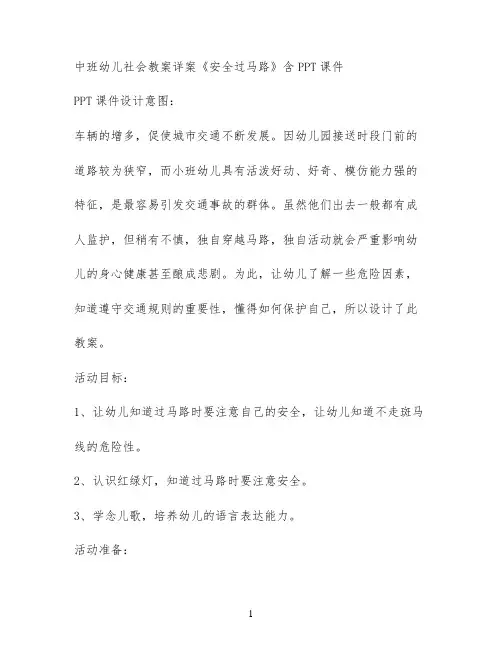 中班幼儿社会教案详案《安全过马路》含PPT课件

PPT课件设计意图：

车辆的增多，促使城市交通不断发展。因幼儿园接送时段门前的道路较为狭窄，而小班幼儿具有活泼好动、好奇、模仿能力强的特征，是最容易引发交通事故的群体。虽然他们出去一般都有成人监护，但稍有不慎，独自穿越马路，独自活动就会严重影响幼儿的身心健康甚至酿成悲剧。为此，让幼儿了解一些危险因素，知道遵守交通规则的重要性，懂得如何保护自己，所以设计了此教案。

活动目标：

1、让幼儿知道过马路时要注意自己的安全，让幼儿知道不走斑马线的危险性。

2、认识红绿灯，知道过马路时要注意安全。

3、学念儿歌，培养幼儿的语言表达能力。

活动准备：

1